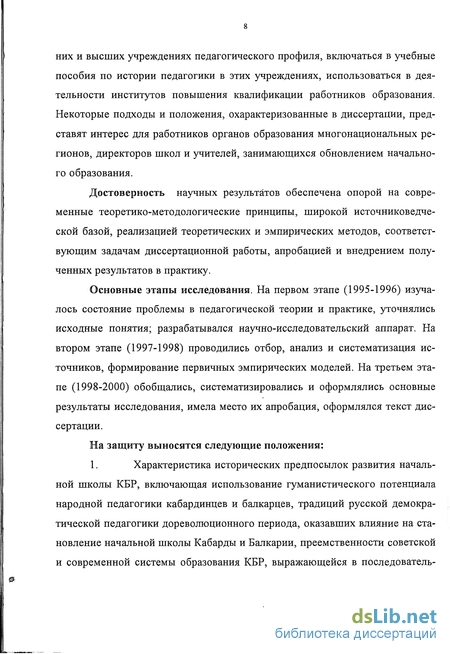 8

них и высших учреждениях педагогического профиля, включаться в учебные пособия по истории педагогики в этих учреждениях, использоваться в деятельности институтов повышения квалификации работников образования. Некоторые подходы и положения, охарактеризованные в диссертации, представят интерес для работников органов образования многонациональных регионов, директоров школ и учителей, занимающихся обновлением начального образования.

Достоверность научных результатов обеспечена опорой на современные теоретико-методологические принципы, широкой источниковедческой базой, реализацией теоретических и эмпирических методов, соответствующим задачам диссертационной работы, апробацией и внедрением полученных результатов в практику.

Основные этапы исследования. На первом этапе (1995-1996) изучалось состояние проблемы в педагогической теории и практике, уточнялись исходные понятия; разрабатывался научно-исследовательский аппарат. На втором этапе (1997-1998) проводились отбор, анализ и систематизация источников, формирование первичных эмпирических моделей. На третьем этапе (1998-2000) обобщались, систематизировались и оформлялись основные результаты исследования, имела место их апробация, оформлялся текст диссертации.

На защиту выносятся следующие положения:

1. Характеристика исторических предпосылок развития начальной школы КБР, включающая использование гуманистического потенциала народной педагогики кабардинцев и балкарцев, традиций русской демократической педагогики дореволюционного периода, оказавших влияние на становление начальной школы Кабарды и Балкарии, преемственности советской и современной системы образования КБР, выражающейся в последователь-

dsLib.net
библиотека диссертаций